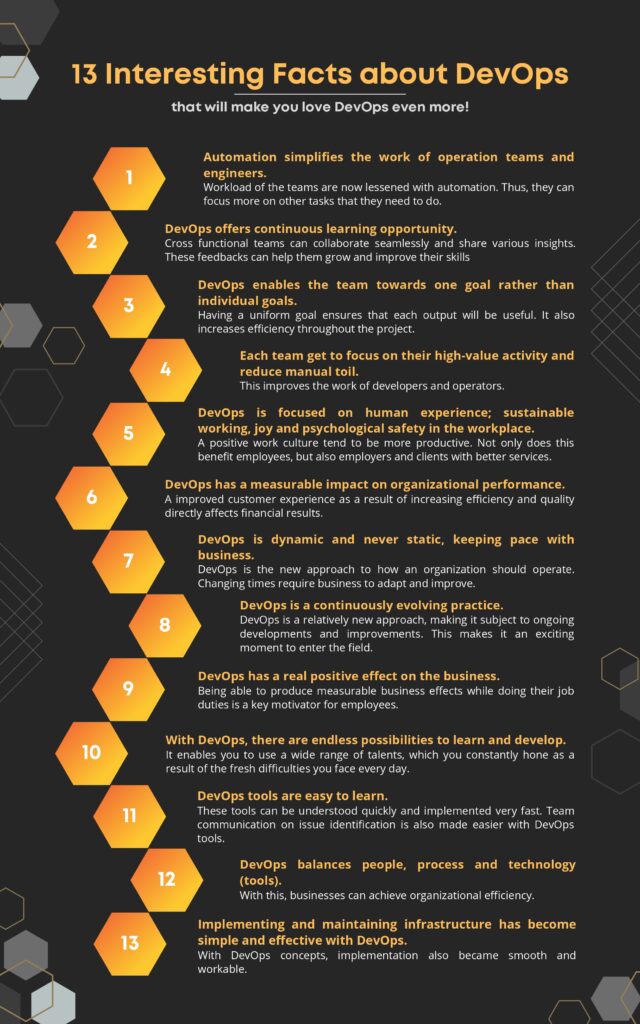 13 Interesting Facts about DevOps

that will make you love DevOps even more!

1

Automation simplifies the work of operation teams and engineers.
Workload of the teams are now lessened with automation. Thus, they can focus more on other tasks that they need to do.

2

DevOps offers continuous learning opportunity.
Cross functional teams can collaborate seamlessly and share various insights. These feedbacks can help them grow and improve their skills

3

DevOps enables the team towards one goal rather than individual goals.
Having a uniform goal ensures that each output will be useful. It also increases efficiency throughout the project.

4

Each team get to focus on their high-value activity and reduce manual toil.
This improves the work of developers and operators.

5

DevOps is focused on human experience; sustainable working, joy and psychological safety in the workplace.
A positive work culture tend to be more productive. Not only does this benefit employees, but also employers and clients with better services.

6

DevOps has a measurable impact on organizational performance.
A improved customer experience as a result of increasing efficiency and quality directly affects financial results.

7

DevOps is dynamic and never static, keeping pace with business.
DevOps is the new approach to how an organization should operate. Changing times require business to adapt and improve.

8

DevOps is a continuously evolving practice.
DevOps is a relatively new approach, making it subject to ongoing developments and improvements. This makes it an exciting moment to enter the field.

9

DevOps has a real positive effect on the business.
Being able to produce measurable business effects while doing their job duties is a key motivator for employees.

10

With DevOps, there are endless possibilities to learn and develop.
It enables you to use a wide range of talents, which you constantly hone as a result of the fresh difficulties you face every day.

11

DevOps tools are easy to learn.
These tools can be understood quickly and implemented very fast. Team communication on issue identification is also made easier with DevOps tools.

12

DevOps balances people, process and technology (tools).
With this, businesses can achieve organizational efficiency.

13

Implementing and maintaining infrastructure has become simple and effective with DevOps.
With DevOps concepts, implementation also became smooth and workable.